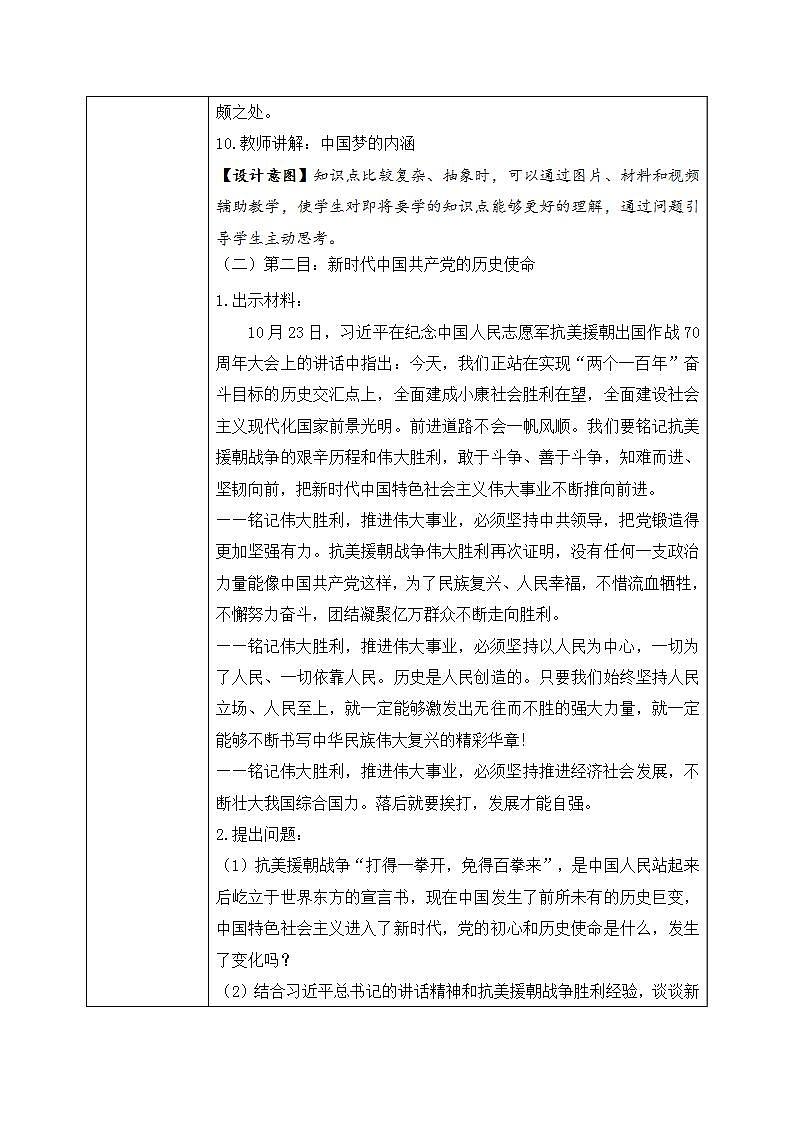 颇之处。

10.教师讲解：中国梦的内涵

【设计意图】知识点比较复杂、抽象时，可以通过图片、材料和视频辅助教学，使学生对即将要学的知识点能够更好的理解，通过问题引导学生主动思考。

（二）第二目：新时代中国共产党的历史使命

1.出示材料：

10月23日，习近平在纪念中国人民志愿军抗美援朝出国作战70周年大会上的讲话中指出：今天，我们正站在实现“两个一百年”奋斗目标的历史交汇点上，全面建成小康社会胜利在望，全面建设社会主义现代化国家前景光明。前进道路不会一帆风顺。我们要铭记抗美援朝战争的艰辛历程和伟大胜利，敢于斗争、善于斗争，知难而进、坚韧向前，把新时代中国特色社会主义伟大事业不断推向前进。

——铭记伟大胜利，推进伟大事业，必须坚持中共领导，把党锻造得更加坚强有力。抗美援朝战争伟大胜利再次证明，没有任何一支政治力量能像中国共产党这样，为了民族复兴、人民幸福，不惜流血牺牲，不懈努力奋斗，团结凝聚亿万群众不断走向胜利。

——铭记伟大胜利，推进伟大事业，必须坚持以人民为中心，一切为了人民、一切依靠人民。历史是人民创造的。只要我们始终坚持人民立场、人民至上，就一定能够激发出无往而不胜的强大力量，就一定能够不断书写中华民族伟大复兴的精彩华章!

——铭记伟大胜利，推进伟大事业，必须坚持推进经济社会发展，不断壮大我国综合国力。落后就要挨打，发展才能自强。

2.提出问题：

（1）抗美援朝战争“打得一拳开，免得百拳来”，是中国人民站起来后屹立于世界东方的宣言书，现在中国发生了前所未有的历史巨变，中国特色社会主义进入了新时代，党的初心和历史使命是什么，发生了变化吗？

（2）结合习近平总书记的讲话精神和抗美援朝战争胜利经验，谈谈新